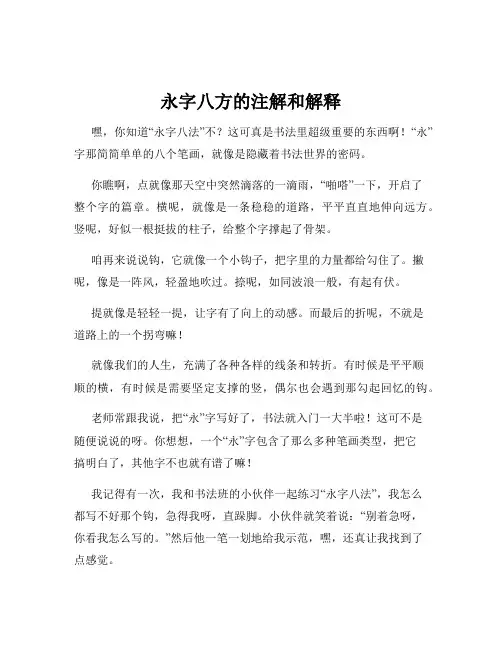 永字八方的注解和解释

嘿，你知道“永字八法”不？这可真是书法里超级重要的东西啊！“永”字那简简单单的八个笔画，就像是隐藏着书法世界的密码。

你瞧啊，点就像那天空中突然滴落的一滴雨，“啪嗒”一下，开启了整个字的篇章。横呢，就像是一条稳稳的道路，平平直直地伸向远方。竖呢，好似一根挺拔的柱子，给整个字撑起了骨架。

咱再来说说钩，它就像一个小钩子，把字里的力量都给勾住了。撇呢，像是一阵风，轻盈地吹过。捺呢，如同波浪一般，有起有伏。

提就像是轻轻一提，让字有了向上的动感。而最后的折呢，不就是道路上的一个拐弯嘛！

就像我们的人生，充满了各种各样的线条和转折。有时候是平平顺顺的横，有时候是需要坚定支撑的竖，偶尔也会遇到那勾起回忆的钩。

老师常跟我说，把“永”字写好了，书法就入门一大半啦！这可不是随便说说的呀。你想想，一个“永”字包含了那么多种笔画类型，把它搞明白了，其他字不也就有谱了嘛！

我记得有一次，我和书法班的小伙伴一起练习“永字八法”，我怎么都写不好那个钩，急得我呀，直跺脚。小伙伴就笑着说：“别着急呀，你看我怎么写的。”然后他一笔一划地给我示范，嘿，还真让我找到了点感觉。